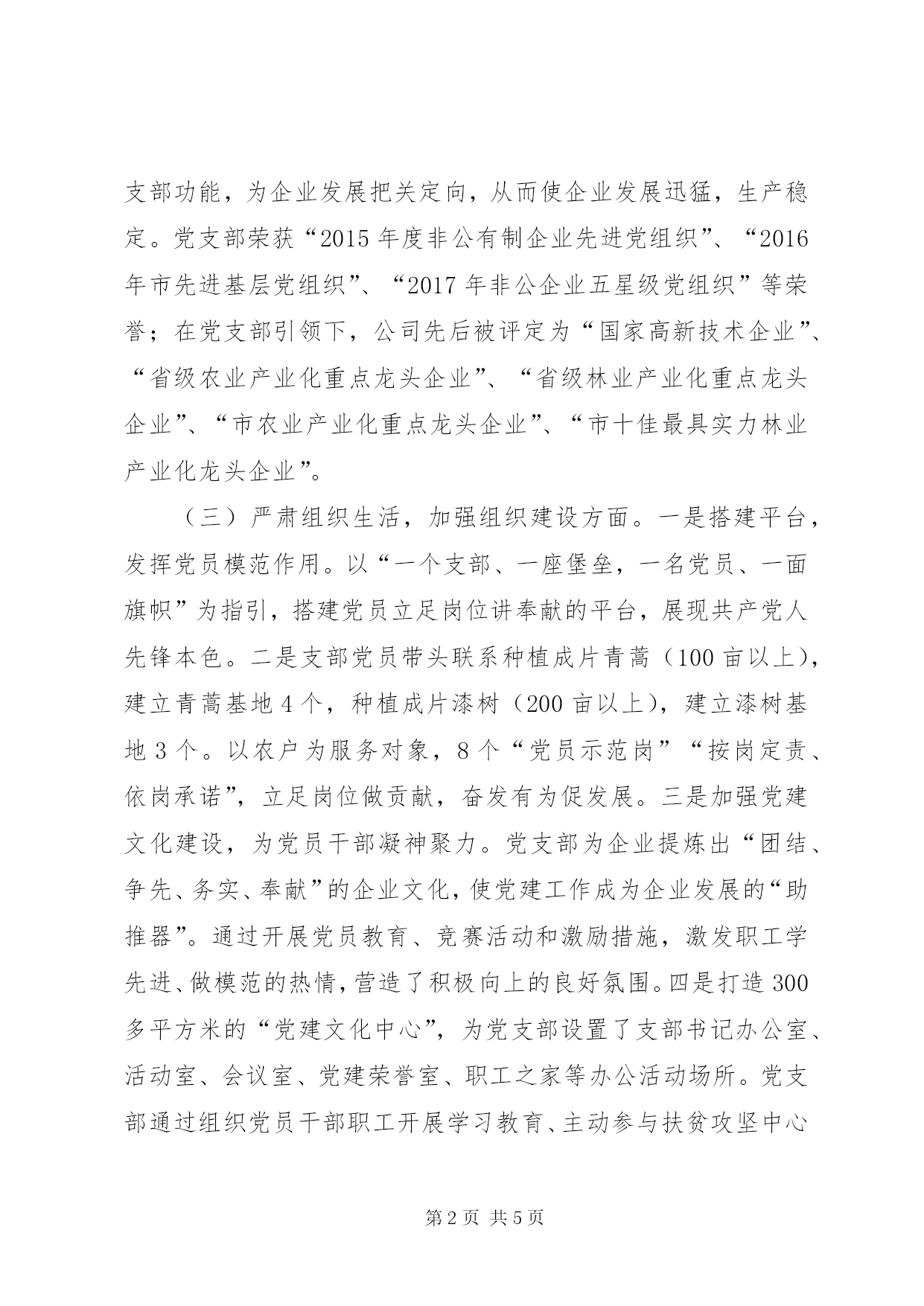 支部功能，为企业发展把关定向，从而使企业发展迅猛，生产稳定。党支部荣获“2015年度非公有制企业先进党组织”、“2016年市先进基层党组织”、“2017年非公企业五星级党组织”等荣誉；在党支部引领下，公司先后被评定为“国家高新技术企业”、“省级农业产业化重点龙头企业”、“省级林业产业化重点龙头企业”、“市农业产业化重点龙头企业”、“市十佳最具实力林业产业化龙头企业”。

（三）严肃组织生活，加强组织建设方面。一是搭建平台，发挥党员模范作用。以“一个支部、一座堡垒，一名党员、一面旗帜”为指引，搭建党员立足岗位讲奉献的平台，展现共产党人先锋本色。二是支部党员带头联系种植成片青蒿（100亩以上），建立青蒿基地4个，种植成片漆树（200亩以上），建立漆树基地3个。以农户为服务对象，8个“党员示范岗”“按岗定责、依岗承诺”，立足岗位做贡献，奋发有为促发展。三是加强党建文化建设，为党员干部凝神聚力。党支部为企业提炼出“团结、争先、务实、奉献”的企业文化，使党建工作成为企业发展的“助推器”。通过开展党员教育、竞赛活动和激励措施，激发职工学先进、做模范的热情，营造了积极向上的良好氛围。四是打造300多平方米的“党建文化中心”，为党支部设置了支部书记办公室、活动室、会议室、党建荣誉室、职工之家等办公活动场所。党支部通过组织党员干部职工开展学习教育、主动参与扶贫攻坚中心

第2页 共5页